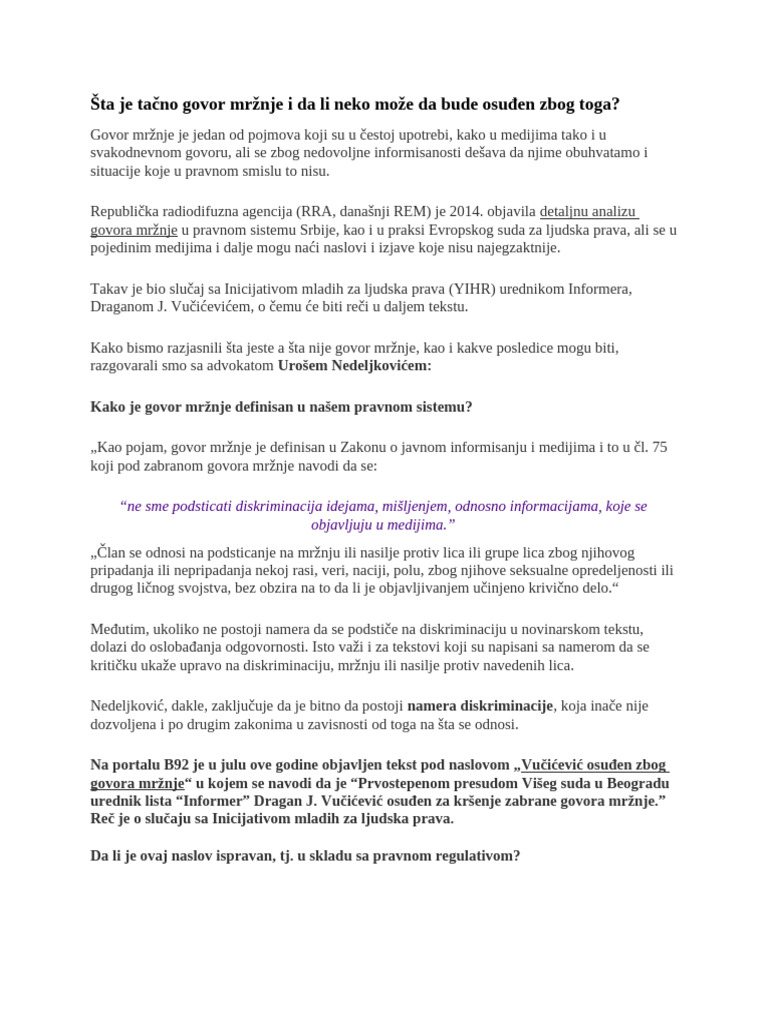 Šta je tačno govor mržnje i da li neko može da bude osuđen zbog toga?

Govor mržnje je jedan od pojmova koji su u čestoj upotrebi, kako u medijima tako i u svakodnevnom govoru, ali se zbog nedovoljne informisanosti dešava da njime obuhvatamo i situacije koje u pravnom smislu to nisu.

Republička radiodifuzna agencija (RRA, današnji REM) je 2014. objavila detaljnu analizu govora mržnje u pravnom sistemu Srbije, kao i u praksi Evropskog suda za ljudska prava, ali se u pojedinim medijima i dalje mogu naći naslovi i izjave koje nisu najegzaktnije.

Takav je bio slučaj sa Inicijativom mladih za ljudska prava (YIHR) urednikom Informera, Draganom J. Vučićevićem, o čemu će biti reči u daljem tekstu.

Kako bismo razjasnili šta jeste a šta nije govor mržnje, kao i kakve posledice mogu biti, razgovarali smo sa advokatom Urošem Nedeljkovićem:

Kako je govor mržnje definisan u našem pravnom sistemu?

„Kao pojam, govor mržnje je definisan u Zakonu o javnom informisanju i medijima i to u čl. 75 koji pod zabranom govora mržnje navodi da se:

“ne sme podsticati diskriminacija idejama, mišljenjem, odnosno informacijama, koje se objavljuju u medijima.”

„Član se odnosi na podsticanje na mržnju ili nasilje protiv lica ili grupe lica zbog njihovog pripadanja ili nepripadanja nekoj rasi, veri, naciji, polu, zbog njihove seksualne opredeljenosti ili drugog ličnog svojstva, bez obzira na to da li je objavljivanjem učinjeno krivično delo.“

Međutim, ukoliko ne postoji namera da se podstiče na diskriminaciju u novinarskom tekstu, dolazi do oslobađanja odgovornosti. Isto važi i za tekstovi koji su napisani sa namerom da se kritičku ukaže upravo na diskriminaciju, mržnju ili nasilje protiv navedenih lica.

Nedeljković, dakle, zaključuje da je bitno da postoji namera diskriminacije, koja inače nije dozvoljena i po drugim zakonima u zavisnosti od toga na šta se odnosi.

Na portalu B92 je u julu ove godine objavljen tekst pod naslovom „Vučićević osuđen zbog govora mržnje“ u kojem se navodi da je “Prvostepenom presudom Višeg suda u Beogradu urednik lista “Informer” Dragan J. Vučićević osuđen za kršenje zabrane govora mržnje.” Reč je o slučaju sa Inicijativom mladih za ljudska prava.

Da li je ovaj naslov ispravan, tj. u skladu sa pravnom regulativom?